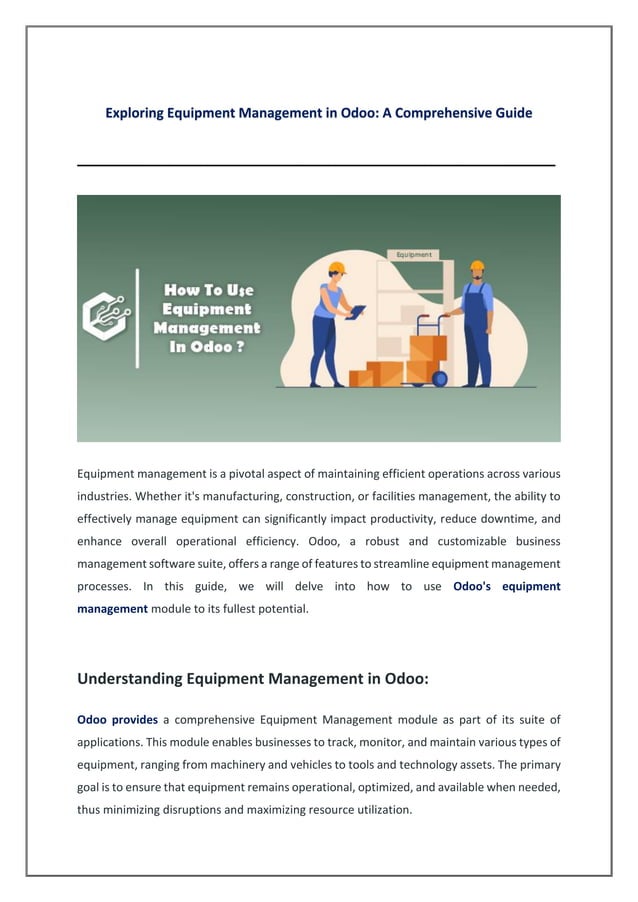 Exploring Equipment Management in Odoo: A Comprehensive Guide

How To Use Equipment Management In Odoo ?

Equipment

Equipment management is a pivotal aspect of maintaining efficient operations across various industries. Whether it's manufacturing, construction, or facilities management, the ability to effectively manage equipment can significantly impact productivity, reduce downtime, and enhance overall operational efficiency. Odoo, a robust and customizable business management software suite, offers a range of features to streamline equipment management processes. In this guide, we will delve into how to use Odoo's equipment management module to its fullest potential.

Understanding Equipment Management in Odoo:

Odoo provides a comprehensive Equipment Management module as part of its suite of applications. This module enables businesses to track, monitor, and maintain various types of equipment, ranging from machinery and vehicles to tools and technology assets. The primary goal is to ensure that equipment remains operational, optimized, and available when needed, thus minimizing disruptions and maximizing resource utilization.